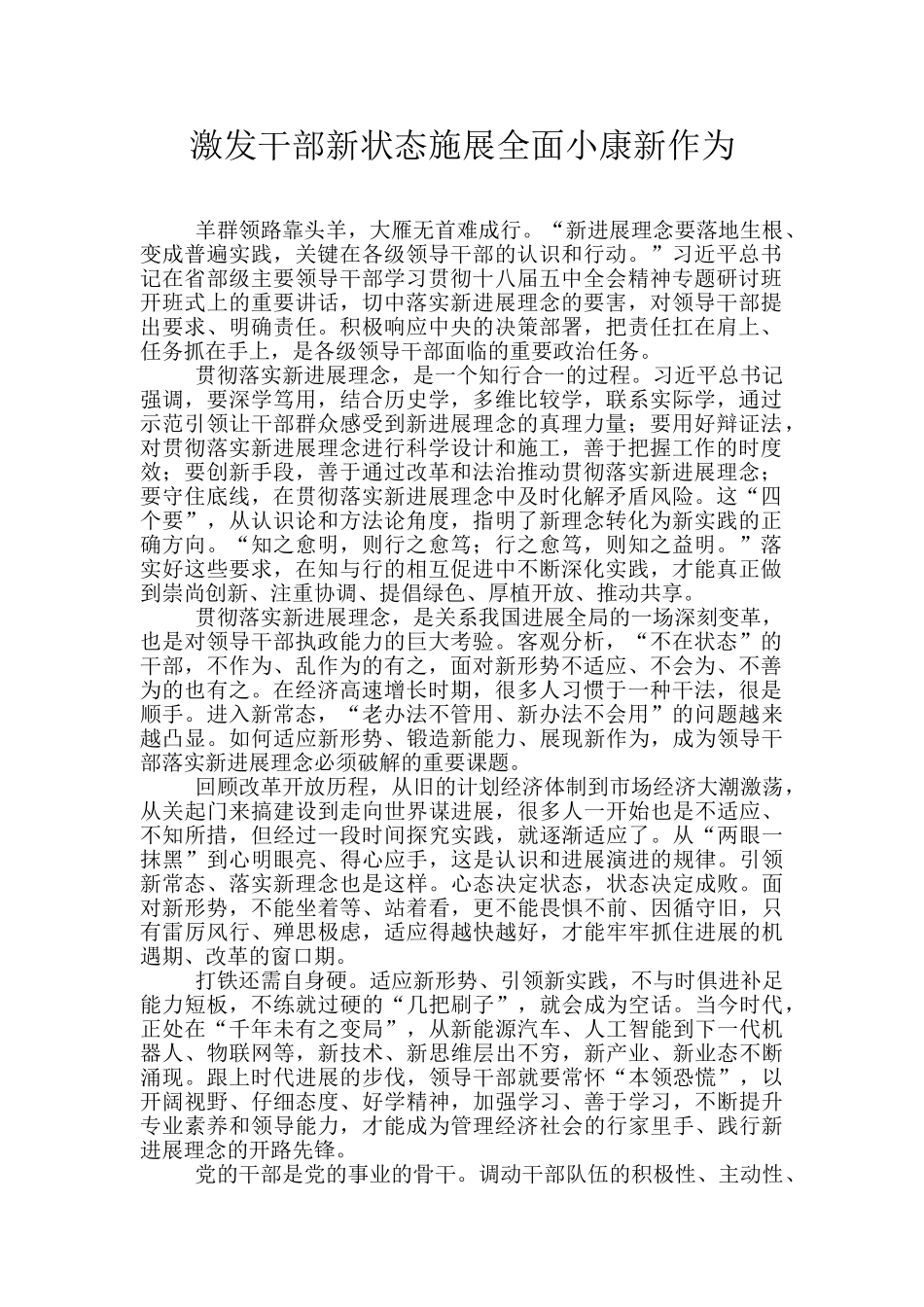 激发干部新状态施展全面小康新作为

羊群领路靠头羊，大雁无首难成行。“新进展理念要落地生根、变成普遍实践，关键在各级领导干部的认识和行动。”习近平总书记在省部级主要领导干部学习贯彻十八届五中全会精神专题研讨班开班式上的重要讲话，切中落实新进展理念的要害，对领导干部提出要求、明确责任。积极响应中央的决策部署，把责任扛在肩上、任务抓在手上，是各级领导干部面临的重要政治任务。

贯彻落实新进展理念，是一个知行合一的过程。习近平总书记强调，要深学笃用，结合历史学，多维比较学，联系实际学，通过示范引领让干部群众感受到新进展理念的真理力量；要用好辩证法，对贯彻落实新进展理念进行科学设计和施工，善于把握工作的时度效；要创新手段，善于通过改革和法治推动贯彻落实新进展理念；要守住底线，在贯彻落实新进展理念中及时化解矛盾风险。这“四个要”，从认识论和方法论角度，指明了新理念转化为新实践的正确方向。“知之愈明，则行之愈笃；行之愈笃，则知之益明。”落实好这些要求，在知与行的相互促进中不断深化实践，才能真正做到崇尚创新、注重协调、提倡绿色、厚植开放、推动共享。

贯彻落实新进展理念，是关系我国进展全局的一场深刻变革，也是对领导干部执政能力的巨大考验。客观分析，“不在状态”的干部，不作为、乱作为的有之，面对新形势不适应、不会为、不善为的也有之。在经济高速增长时期，很多人习惯于一种干法，很是顺手。进入新常态，“老办法不管用、新办法不会用”的问题越来越凸显。如何适应新形势、锻造新能力、展现新作为，成为领导干部落实新进展理念必须破解的重要课题。

回顾改革开放历程，从旧的计划经济体制到市场经济大潮激荡，从关起门来搞建设到走向世界谋进展，很多人一开始也是不适应、不知所措，但经过一段时间探究实践，就逐渐适应了。从“两眼一抹黑”到心明眼亮、得心应手，这是认识和进展演进的规律。引领新常态、落实新理念也是这样。心态决定状态，状态决定成败。面对新形势，不能坐着等、站着看，更不能畏惧不前、因循守旧，只有雷厉风行、殚思极虑，适应得越快越好，才能牢牢抓住进展的机遇期、改革的窗口期。

打铁还需自身硬。适应新形势、引领新实践，不与时俱进补足能力短板，不练就过硬的“几把刷子”，就会成为空话。当今时代，正处在“千年未有之变局”，从新能源汽车、人工智能到下一代机器人、物联网等，新技术、新思维层出不穷，新产业、新业态不断涌现。跟上时代进展的步伐，领导干部就要常怀“本领恐慌”，以开阔视野、仔细态度、好学精神，加强学习、善于学习，不断提升专业素养和领导能力，才能成为管理经济社会的行家里手、践行新进展理念的开路先锋。

党的干部是党的事业的骨干。调动干部队伍的积极性、主动性、